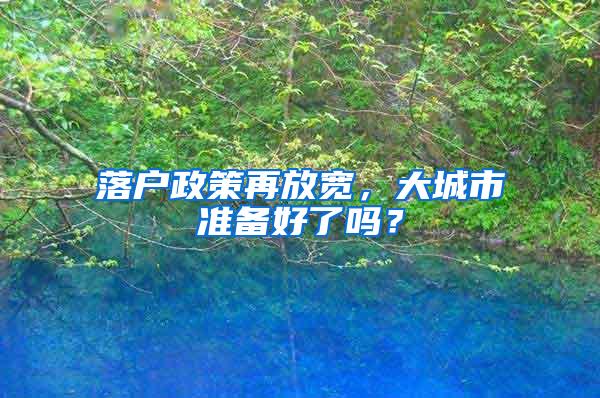 落户政策再放宽，大城市准备好了吗？